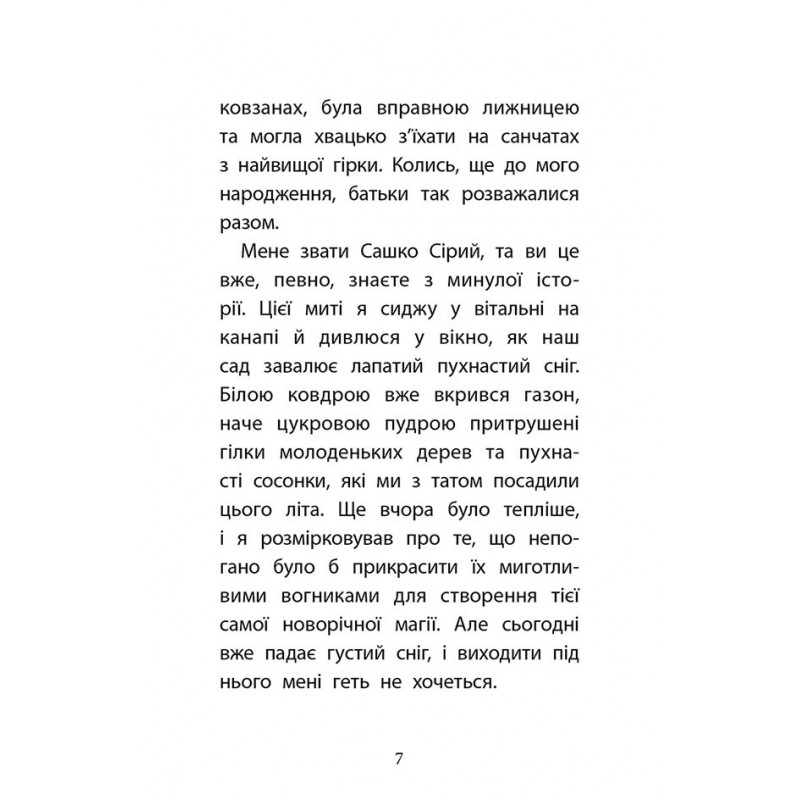 ковзанах, була вправною лижницею та могла хвацько з'їхати на санчатах з найвищої гірки. Колись, ще до мого народження, батьки так розважалися разом.

Мене звати Сашко Сірий, та ви це вже, певно, знаєте з минулої історії. Цієї миті я сиджу у вітальні на канапі й дивлюся у вікно, як наш сад завалює лапатий пухнастий сніг. Білою ковдрою вже вкрився газон, наче цукровою пудрою притрушені гілки молоденьких дерев та пухнасті сосонки, які ми з татом посадили цього літа. Ще вчора було тепліше, і я розмірковував про те, що непогано було б прикрасити їх миготливими вогниками для створення тієї самої новорічної магії. Але сьогодні вже падає густий сніг, і виходити під нього мені геть не хочеться.

7